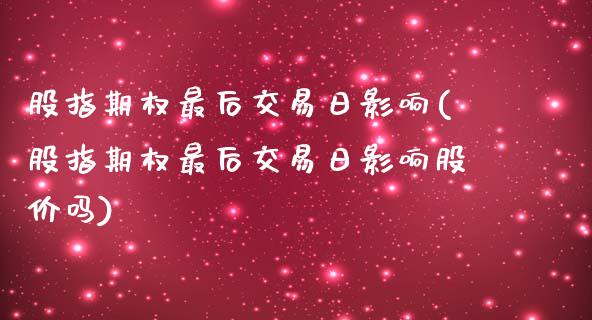 股指期权最后交易日影响(股指期权最后交易日影响股价吗)